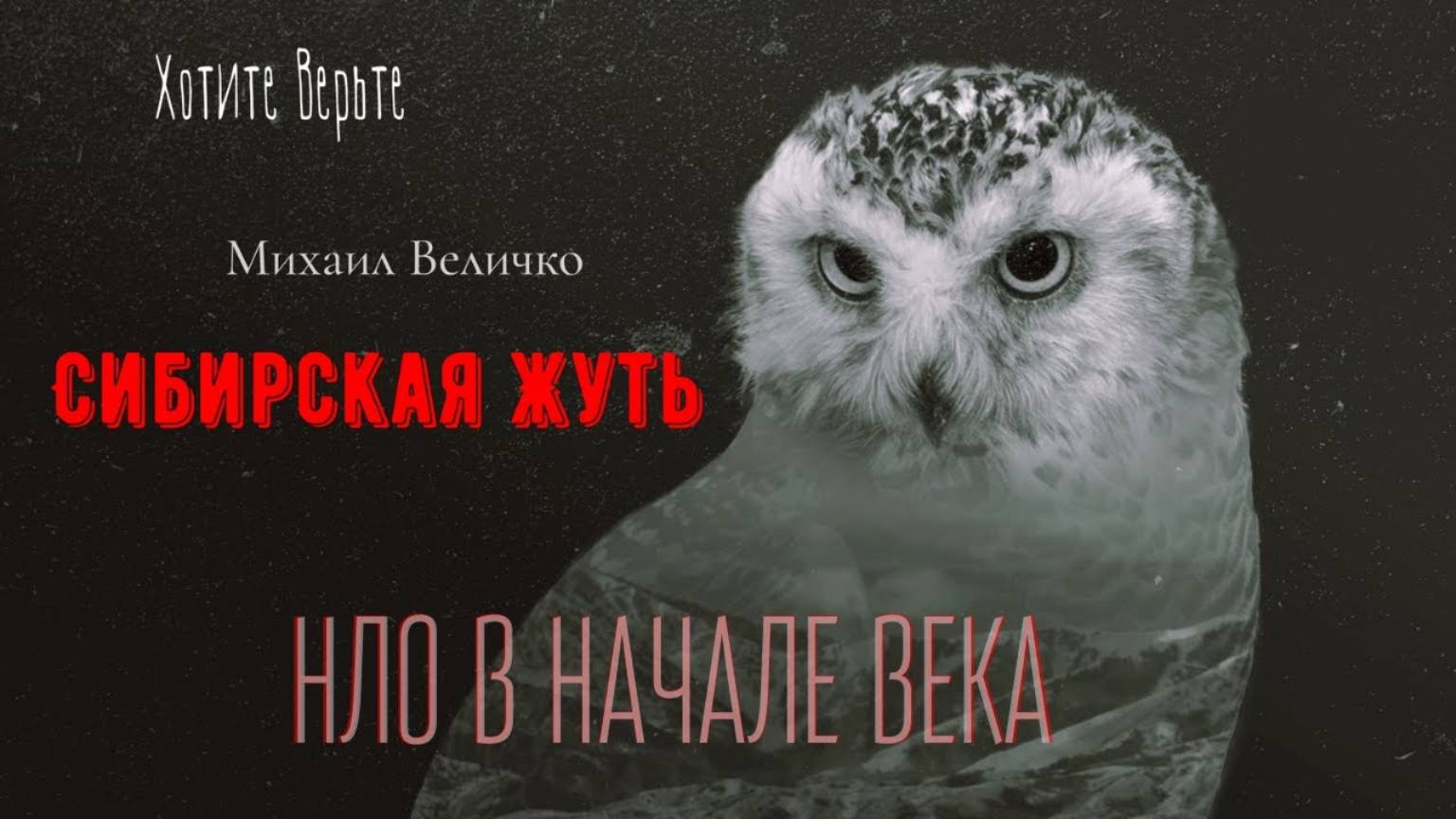 Хотите Верьте

Михаил Величко

СИБИРСКАЯ ЖУТЬ

НЛО В НАЧАЛЕ ВЕКА